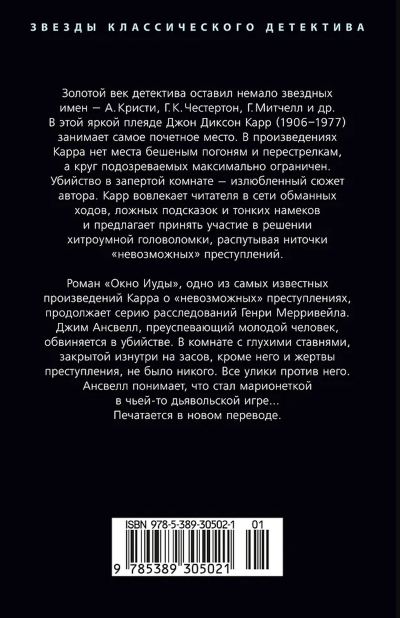 ЗВЕЗДЫ КЛАССИЧЕСКОГО ДЕТЕКТИВА

Золотой век детектива оставил немало звездных имен — А. Кристи, Г. К. Честертон, Г. Митчелл и др. В этой яркой плеяде Джон Диксон Карр (1906–1977) занимает самое почетное место. В произведениях Карра нет места бешеным погоням и перестрелкам, а круг подозреваемых максимально ограничен. Убийство в запертой комнате — излюбленный сюжет автора. Карр вовлекает читателя в сети обманных ходов, ложных подсказок и тонких намеков и предлагает принять участие в решении хитроумной головоломки, распутывая ниточки «невозможных» преступлений.

Роман «Окно Иуды», одно из самых известных произведений Карра о «невозможных» преступлениях, продолжает серию расследований Генри Мерривейла. Джим Ансвелл, преуспевающий молодой человек, обвиняется в убийстве. В комнате с глухими ставнями, закрытой изнутри на засов, кроме него и жертвы преступления, не было никого. Все улики против него. Ансвелл понимает, что стал марионеткой в чьей-то дьявольской игре...
Печатается в новом переводе.

ISBN 978-5-389-30502-1 01

9 785389 305021